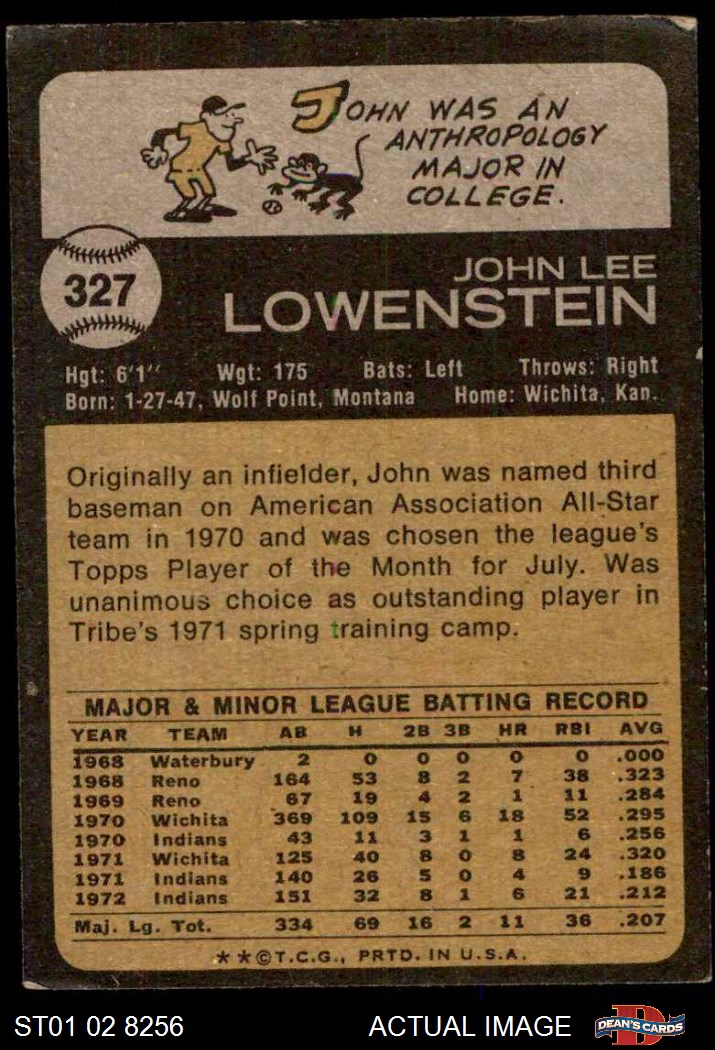 JOHN WAS AN ANTHROPOLOGY MAJOR IN COLLEGE.

327

JOHN LEE
LOWENSTEIN

Hgt: 6'1" Wgt: 175 Bats: Left Throws: Right
Born: 1-27-47, Wolf Point, Montana Home: Wichita, Kan.

Originally an infielder, John was named third baseman on American Association All-Star team in 1970 and was chosen the league's Topps Player of the Month for July. Was unanimous choice as outstanding player in Tribe's 1971 spring training camp.

MAJOR & MINOR LEAGUE BATTING RECORD

| YEAR | TEAM | AB | H | 2B | 3B | HR | RBI | AVG |
|---|---|---|---|---|---|---|---|---|
| 1968 | Waterbury | 2 | 0 | 0 | 0 | 0 | 0 | .000 |
| 1968 | Reno | 164 | 53 | 8 | 2 | 7 | 38 | .323 |
| 1969 | Reno | 67 | 19 | 4 | 2 | 1 | 11 | .284 |
| 1970 | Wichita | 369 | 109 | 15 | 6 | 18 | 52 | .295 |
| 1970 | Indians | 43 | 11 | 3 | 1 | 1 | 6 | .256 |
| 1971 | Wichita | 125 | 40 | 8 | 0 | 8 | 24 | .320 |
| 1971 | Indians | 140 | 26 | 5 | 0 | 4 | 9 | .186 |
| 1972 | Indians | 151 | 32 | 8 | 1 | 6 | 21 | .212 |
| Maj. Lg. Tot. | | 334 | 69 | 16 | 2 | 11 | 36 | .207 |

**©T.C.G., PRTD. IN U.S.A.

ST01 02 8256 ACTUAL IMAGE DEAN'S CARDS